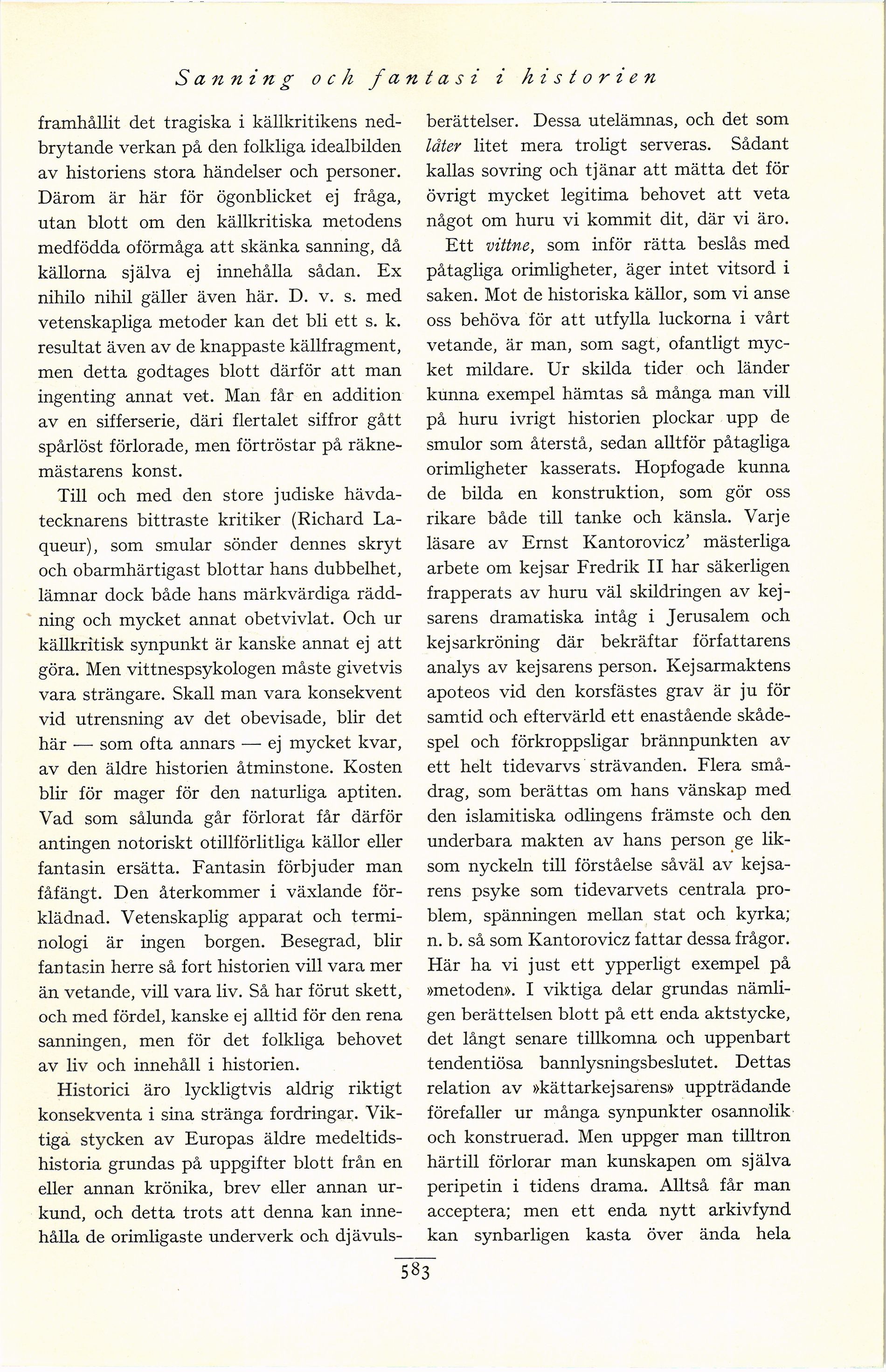 Sanning och fantasi i historien

framhållit det tragiska i källkritikens nedbrytande verkan på den folkliga idealbilden av historiens stora händelser och personer. Därom är här för ögonblicket ej fråga, utan blott om den källkritiska metodens medfödda oförmåga att skänka sanning, då källorna själva ej innehålla sådan. Ex nihilo nihil gäller även här. D. v. s. med vetenskapliga metoder kan det bli ett s. k. resultat även av de knappaste källfragment, men detta godtages blott därför att man ingenting annat vet. Man får en addition av en sifferserie, däri flertalet siffror gått spårlöst förlorade, men förtröstar på räknemästarens konst.

Till och med den store judiske hävdatecknarens bittraste kritiker (Richard Laqueur), som smular sönder dennes skryt och obarmhärtigast blottar hans dubbelhet, lämnar dock både hans märkvärdiga räddning och mycket annat obetvivlat. Och ur källkritisk synpunkt är kanske annat ej att göra. Men vittnespsykologen måste givetvis vara strängare. Skall man vara konsekvent vid utrensning av det obevisade, blir det här — som ofta annars — ej mycket kvar, av den äldre historien åtminstone. Kosten blir för mager för den naturliga aptiten. Vad som sålunda går förlorat får därför antingen notoriskt otillförlitliga källor eller fantasin ersätta. Fantasin förbjuder man fåfängt. Den återkommer i växlande förklädnad. Vetenskaplig apparat och terminologi är ingen borgen. Besegrad, blir fantasin herre så fort historien vill vara mer än vetande, vill vara liv. Så har förut skett, och med fördel, kanske ej alltid för den rena sanningen, men för det folkliga behovet av liv och innehåll i historien.

Historici äro lyckligtvis aldrig riktigt konsekventa i sina stränga fordringar. Viktiga stycken av Europas äldre medeltidshistoria grundas på uppgifter blott från en eller annan krönika, brev eller annan urkund, och detta trots att denna kan innehålla de orimligaste underverk och djävulsberättelser. Dessa utelämnas, och det som låter litet mera troligt serveras. Sådant kallas sovring och tjänar att mätta det för övrigt mycket legitima behovet att veta något om huru vi kommit dit, där vi äro.

Ett vittne, som inför rätta beslås med påtagliga orimligheter, äger intet vitsord i saken. Mot de historiska källor, som vi anse oss behöva för att utfylla luckorna i vårt vetande, är man, som sagt, ofantligt mycket mildare. Ur skilda tider och länder kunna exempel hämtas så många man vill på huru ivrigt historien plockar upp de smulor som återstå, sedan alltför påtagliga orimligheter kasserats. Hopfogade kunna de bilda en konstruktion, som gör oss rikare både till tanke och känsla. Varje läsare av Ernst Kantorovicz' mästerliga arbete om kejsar Fredrik II har säkerligen frapperats av huru väl skildringen av kejsarens dramatiska intåg i Jerusalem och kejsarkröning där bekräftar författarens analys av kejsarens person. Kejsarmaktens apoteos vid den korsfästes grav är ju för samtid och eftervärld ett enastående skådespel och förkroppsligar brännpunkten av ett helt tidevarvs strävanden. Flera smådrag, som berättas om hans vänskap med den islamitiska odlingens främste och den underbara makten av hans person ge liksom nyckeln till förståelse såväl av kejsarens psyke som tidevarvets centrala problem, spänningen mellan stat och kyrka; n. b. så som Kantorovicz fattar dessa frågor. Här ha vi just ett ypperligt exempel på »metoden». I viktiga delar grundas nämligen berättelsen blott på ett enda aktstycke, det långt senare tillkomna och uppenbart tendentiösa bannlysningsbeslutet. Dettas relation av »kättarkejsarens» uppträdande förefaller ur många synpunkter osannolik och konstruerad. Men uppger man tilltron härtill förlorar man kunskapen om själva peripetin i tidens drama. Alltså får man acceptera; men ett enda nytt arkivfynd kan synbarligen kasta över ända hela

583